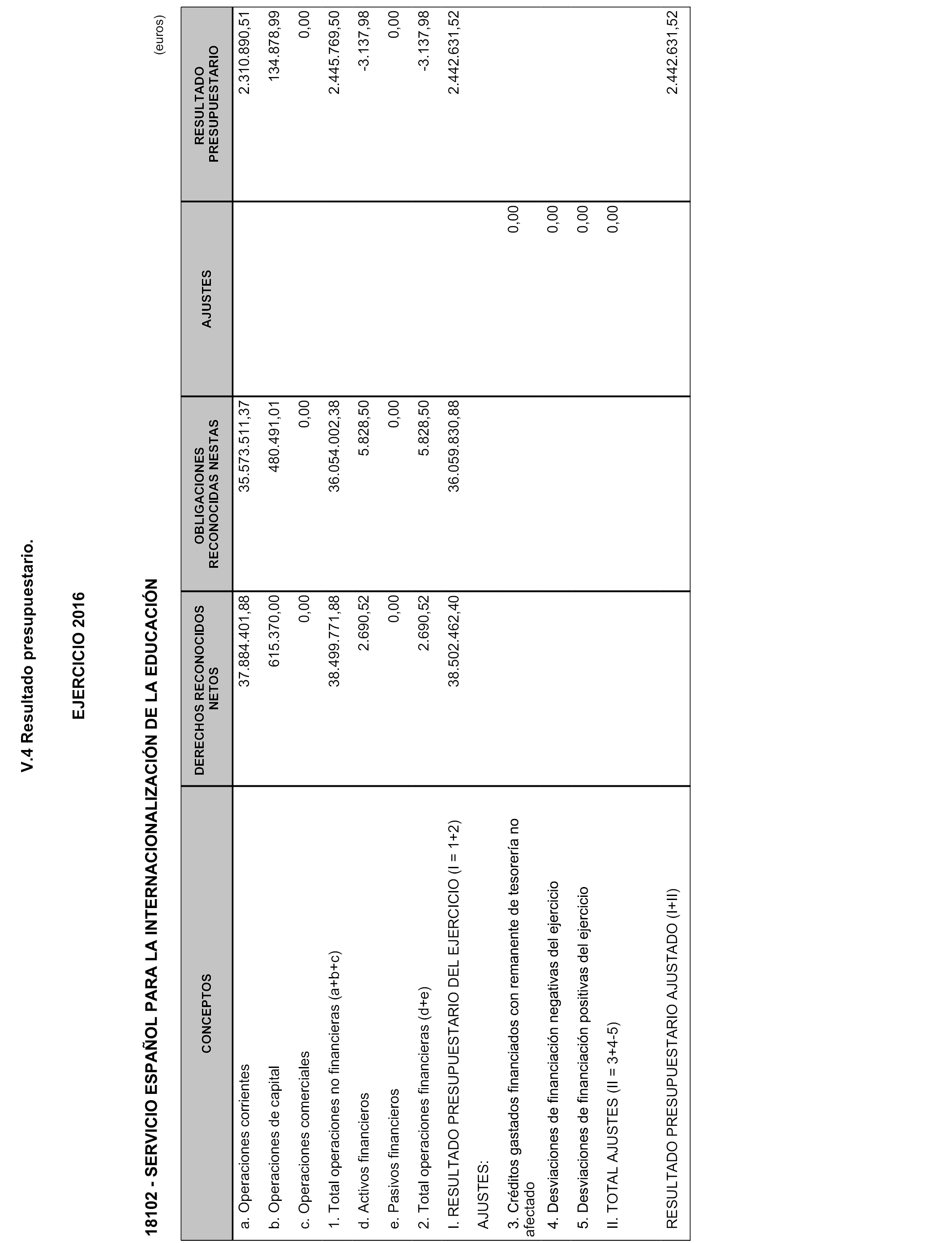 V.4 Resultado presupuestario.

EJERCICIO 2016

18102 - SERVICIO ESPAÑOL PARA LA INTERNACIONALIZACIÓN DE LA EDUCACIÓN

(euros)

| CONCEPTOS | DERECHOS RECONOCIDOS NETOS | OBLIGACIONES RECONOCIDAS NESTAS | AJUSTES | RESULTADO PRESUPUESTARIO |
|---|---|---|---|---|
| a. Operaciones corrientes | 37.884.401,88 | 35.573.511,37 | | 2.310.890,51 |
| b. Operaciones de capital | 615.370,00 | 480.491,01 | | 134.878,99 |
| c. Operaciones comerciales | 0,00 | 0,00 | | 0,00 |
| 1. Total operaciones no financieras (a+b+c) | 38.499.771,88 | 36.054.002,38 | | 2.445.769,50 |
| d. Activos financieros | 2.690,52 | 5.828,50 | | -3.137,98 |
| e. Pasivos financieros | 0,00 | 0,00 | | 0,00 |
| 2. Total operaciones financieras (d+e) | 2.690,52 | 5.828,50 | | -3.137,98 |
| I. RESULTADO PRESUPUESTARIO DEL EJERCICIO (I = 1+2) | 38.502.462,40 | 36.059.830,88 | | 2.442.631,52 |
| AJUSTES: | | | | |
| 3. Créditos gastados financiados con remanente de tesorería no afectado | | | 0,00 | |
| 4. Desviaciones de financiación negativas del ejercicio | | | 0,00 | |
| 5. Desviaciones de financiación positivas del ejercicio | | | 0,00 | |
| II. TOTAL AJUSTES (II = 3+4-5) | | | 0,00 | |
| RESULTADO PRESUPUESTARIO AJUSTADO (I+II) | | | | 2.442.631,52 |